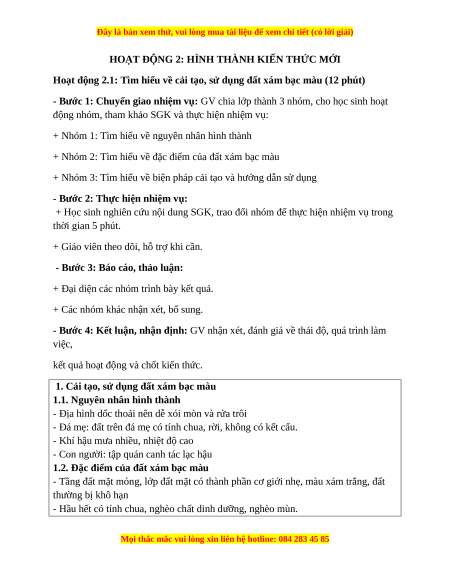 Đây là bản xem thử, vui lòng mua tài liệu để xem chi tiết (có lời giải)

HOẠT ĐỘNG 2: HÌNH THÀNH KIẾN THỨC MỚI

Hoạt động 2.1: Tìm hiểu về cải tạo, sử dụng đất xám bạc màu (12 phút)

- Bước 1: Chuyển giao nhiệm vụ: GV chia lớp thành 3 nhóm, cho học sinh hoạt động nhóm, tham khảo SGK và thực hiện nhiệm vụ:

+ Nhóm 1: Tìm hiểu về nguyên nhân hình thành

+ Nhóm 2: Tìm hiểu về đặc điểm của đất xám bạc màu

+ Nhóm 3: Tìm hiểu về biện pháp cải tạo và hướng dẫn sử dụng

- Bước 2: Thực hiện nhiệm vụ:
+ Học sinh nghiên cứu nội dung SGK, trao đổi nhóm để thực hiện nhiệm vụ trong thời gian 5 phút.

+ Giáo viên theo dõi, hỗ trợ khi cần.

- Bước 3: Báo cáo, thảo luận:

+ Đại diện các nhóm trình bày kết quả.

+ Các nhóm khác nhận xét, bổ sung.

- Bước 4: Kết luận, nhận định: GV nhận xét, đánh giá về thái độ, quá trình làm việc,

kết quả hoạt động và chốt kiến thức.

1. Cải tạo, sử dụng đất xám bạc màu
1.1. Nguyên nhân hình thành
- Địa hình dốc thoải nên dễ xói mòn và rửa trôi
- Đá mẹ: đất trên đá mẹ có tính chua, rời, không có kết cấu.
- Khí hậu mưa nhiều, nhiệt độ cao
- Con người: tập quán canh tác lạc hậu
1.2. Đặc điểm của đất xám bạc màu
- Tầng đất mặt mỏng, lớp đất mặt có thành phần cơ giới nhẹ, màu xám trắng, đất thường bị khô hạn
- Hầu hết có tính chua, nghèo chất dinh dưỡng, nghèo mùn.

Mọi thắc mắc vui lòng xin liên hệ hotline: 084 283 45 85